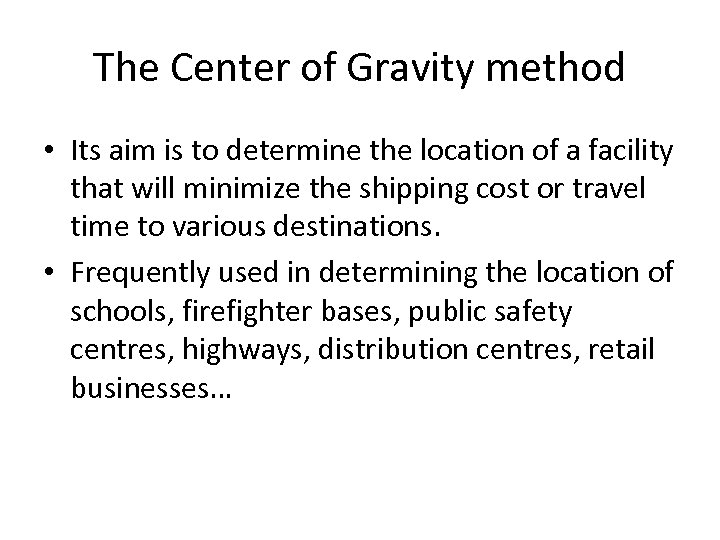 The Center of Gravity method

• Its aim is to determine the location of a facility that will minimize the shipping cost or travel time to various destinations.

• Frequently used in determining the location of schools, firefighter bases, public safety centres, highways, distribution centres, retail businesses…